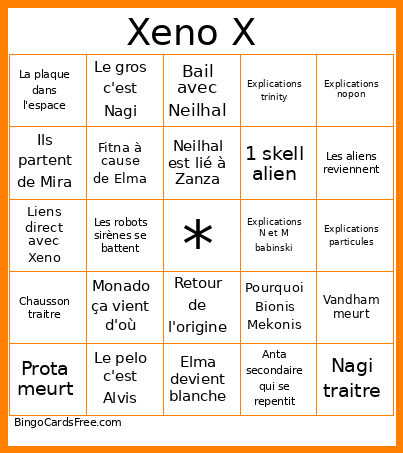 Xeno X

| La plaque dans l'espace | Le gros c'est Nagi | Bail avec Neilhal | Explications trinity | Explications nopon |
|---|---|---|---|---|
| Ils partent de Mira | Fitna à cause de Elma | Neilhal est lié à Zanza | 1 skell alien | Les aliens reviennent |
| Liens direct avec Xeno | Les robots sirènes se battent | * | Explications N et M babinski | Explications particules |
| Chausson traitre | Monado ça vient d'où | Retour de l'origine | Pourquoi Bionis Mekonis | Vandham meurt |
| Prota meurt | Le pelo c'est Alvis | Elma devient blanche | Anta secondaire qui se repentit | Nagi traitre |

BingoCardsFree.com